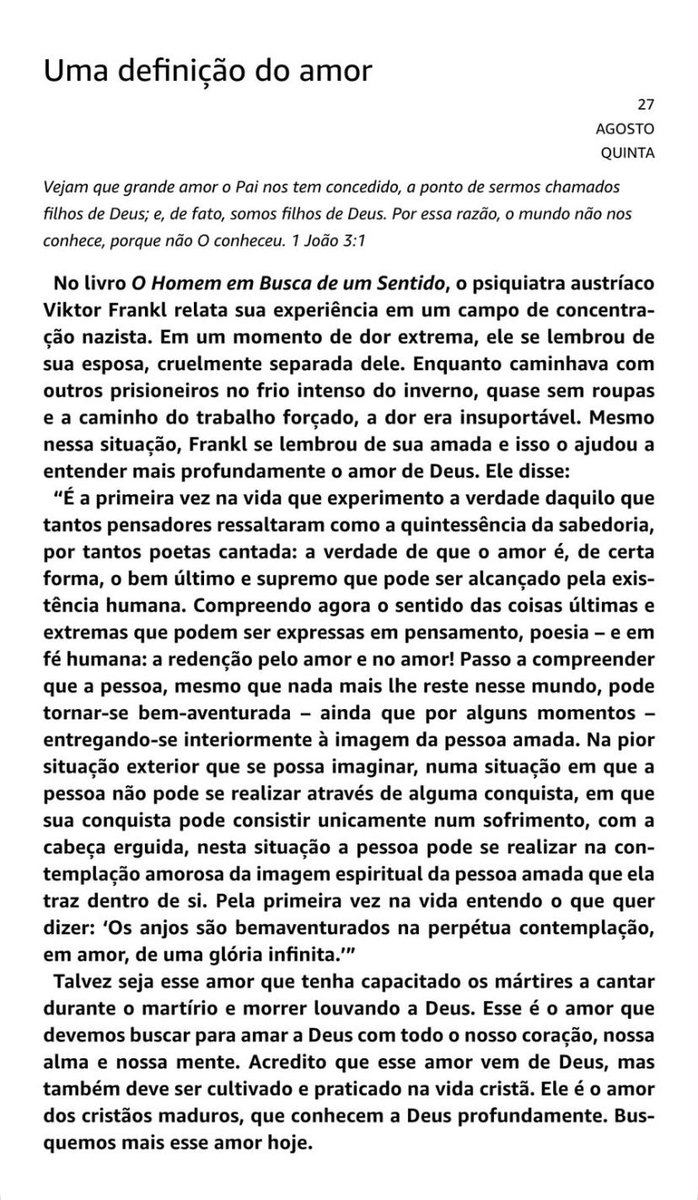 Uma definição do amor

27
AGOSTO
QUINTA

Vejam que grande amor o Pai nos tem concedido, a ponto de sermos chamados filhos de Deus; e, de fato, somos filhos de Deus. Por essa razão, o mundo não nos conhece, porque não O conheceu. 1 João 3:1

No livro O Homem em Busca de um Sentido, o psiquiatra austríaco Viktor Frankl relata sua experiência em um campo de concentração nazista. Em um momento de dor extrema, ele se lembrou de sua esposa, cruelmente separada dele. Enquanto caminhava com outros prisioneiros no frio intenso do inverno, quase sem roupas e a caminho do trabalho forçado, a dor era insuportável. Mesmo nessa situação, Frankl se lembrou de sua amada e isso o ajudou a entender mais profundamente o amor de Deus. Ele disse:

“É a primeira vez na vida que experimento a verdade daquilo que tantos pensadores ressaltaram como a quintessência da sabedoria, por tantos poetas cantada: a verdade de que o amor é, de certa forma, o bem último e supremo que pode ser alcançado pela existência humana. Compreendo agora o sentido das coisas últimas e extremas que podem ser expressas em pensamento, poesia – e em fé humana: a redenção pelo amor e no amor! Passo a compreender que a pessoa, mesmo que nada mais lhe reste nesse mundo, pode tornar-se bem-aventurada – ainda que por alguns momentos – entregando-se interiormente à imagem da pessoa amada. Na pior situação exterior que se possa imaginar, numa situação em que a pessoa não pode se realizar através de alguma conquista, em que sua conquista pode consistir unicamente num sofrimento, com a cabeça erguida, nesta situação a pessoa pode se realizar na contemplação amorosa da imagem espiritual da pessoa amada que ela traz dentro de si. Pela primeira vez na vida entendo o que quer dizer: ‘Os anjos são bemaventurados na perpétua contemplação, em amor, de uma glória infinita.’”

Talvez seja esse amor que tenha capacitado os mártires a cantar durante o martírio e morrer louvando a Deus. Esse é o amor que devemos buscar para amar a Deus com todo o nosso coração, nossa alma e nossa mente. Acredito que esse amor vem de Deus, mas também deve ser cultivado e praticado na vida cristã. Ele é o amor dos cristãos maduros, que conhecem a Deus profundamente. Busquemos mais esse amor hoje.